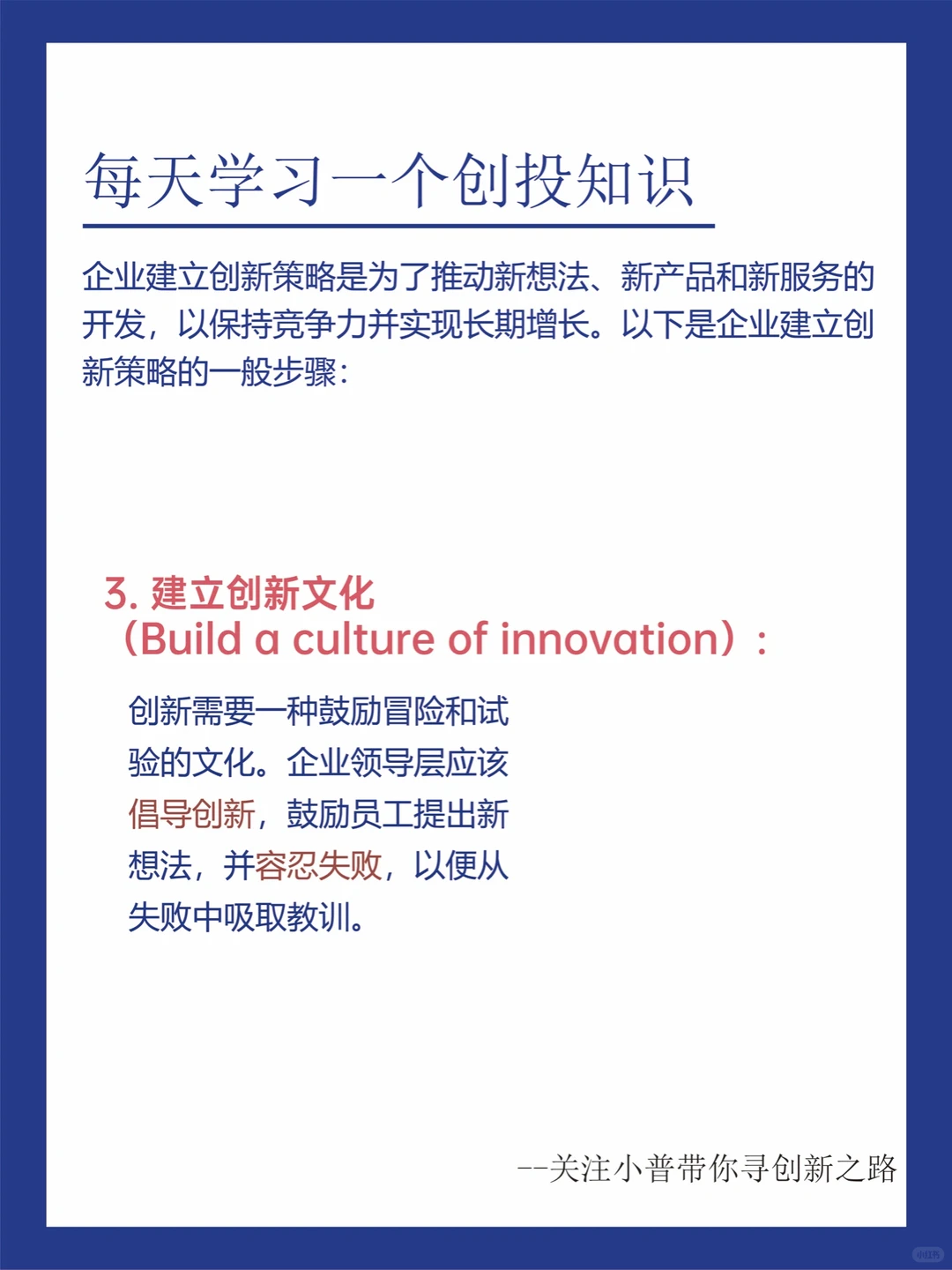 每天学习一个创投知识

企业建立创新策略是为了推动新想法、新产品和新服务的开发，以保持竞争力并实现长期增长。以下是企业建立创新策略的一般步骤：

3. 建立创新文化（Build a culture of innovation）：

创新需要一种鼓励冒险和试验的文化。企业领导层应该倡导创新，鼓励员工提出新想法，并容忍失败，以便从失败中吸取教训。

--关注小普带你寻创新之路

小红书